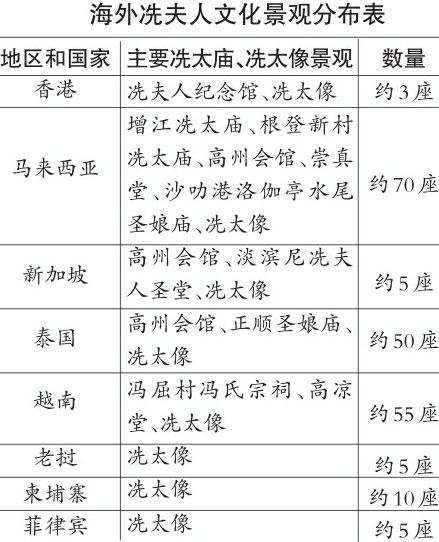 海外冼夫人文化景观分布表

| 地区和国家 | 主要冼太庙、冼太像景观 | 数量 |
|---|---|---|
| 香港 | 冼夫人纪念馆、冼太像 | 约3座 |
| 马来西亚 | 增江冼太庙、根登新村冼太庙、高州会馆、崇真堂、沙叻港洛伽亭水尾圣娘庙、冼太像 | 约70座 |
| 新加坡 | 高州会馆、淡滨尼冼夫人圣堂、冼太像 | 约5座 |
| 泰国 | 高州会馆、正顺圣娘庙、冼太像 | 约50座 |
| 越南 | 冯屈村冯氏宗祠、高凉堂、冼太像 | 约55座 |
| 老挝 | 冼太像 | 约5座 |
| 柬埔寨 | 冼太像 | 约10座 |
| 菲律宾 | 冼太像 | 约5座 |